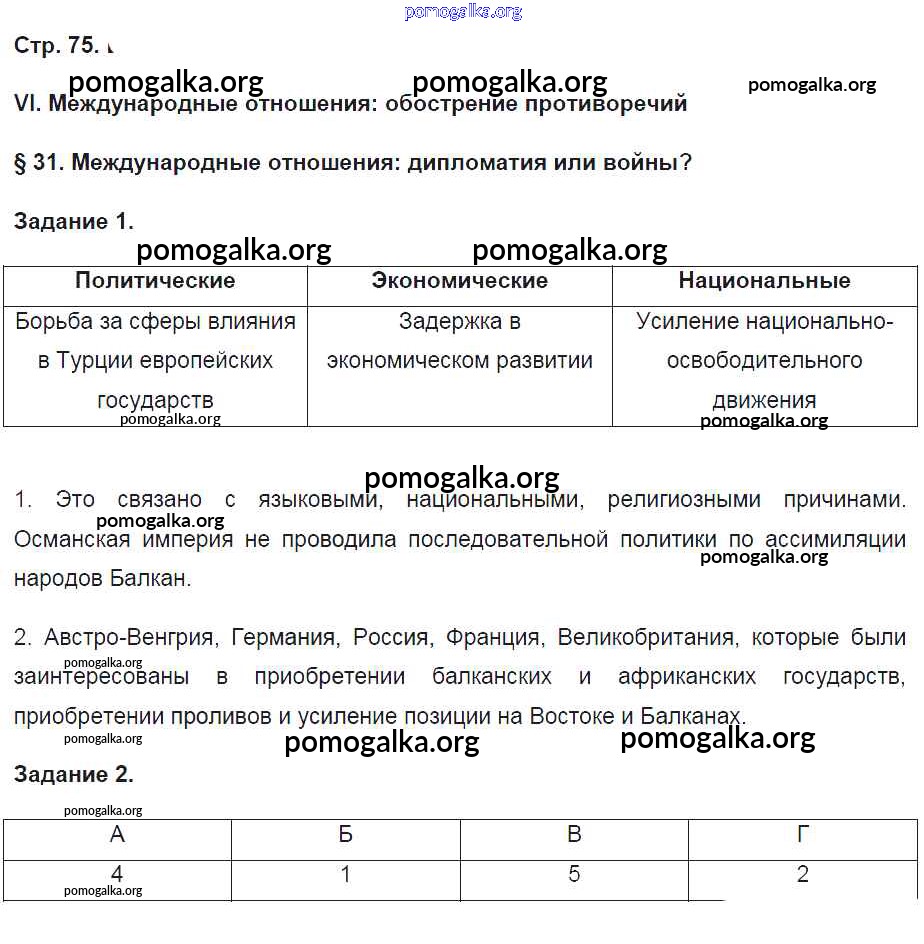 pomogalka.org

Стр. 75.

pomogalka.org pomogalka.org pomogalka.org

VI. Международные отношения: обострение противоречий

§ 31. Международные отношения: дипломатия или войны?

Задание 1.

pomogalka.org pomogalka.org

| Политические | Экономические | Национальные |
|---|---|---|
| Борьба за сферы влияния в Турции европейских государств | Задержка в экономическом развитии | Усиление национально-освободительного движения |

pomogalka.org pomogalka.org

pomogalka.org

1. Это связано с языковыми, национальными, религиозными причинами. Османская империя не проводила последовательной политики по ассимиляции народов Балкан.

pomogalka.org pomogalka.org

2. Австро-Венгрия, Германия, Россия, Франция, Великобритания, которые были заинтересованы в приобретении балканских и африканских государств, приобретении проливов и усиление позиции на Востоке и Балканах.

pomogalka.org pomogalka.org pomogalka.org pomogalka.org

Задание 2.

pomogalka.org

| А | Б | В | Г |
|---|---|---|---|
| 4 | 1 | 5 | 2 |

pomogalka.org